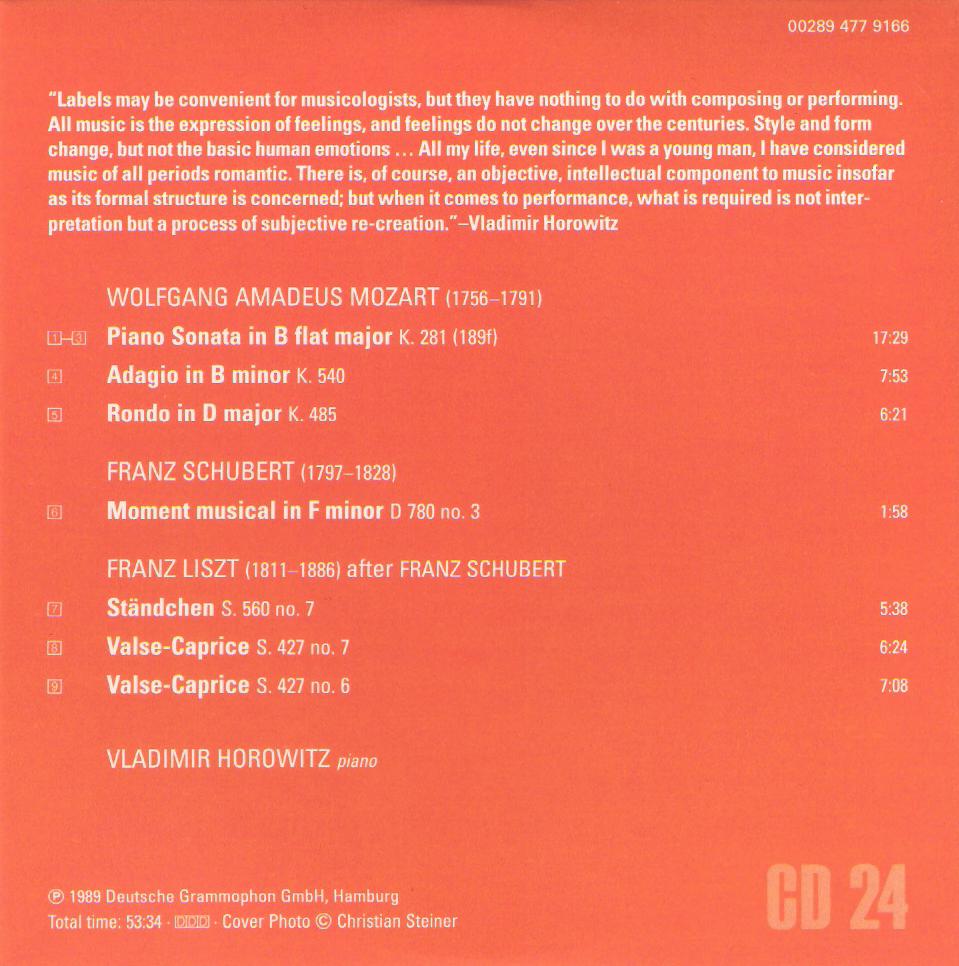 00289 477 9166

"Labels may be convenient for musicologists, but they have nothing to do with composing or performing. All music is the expression of feelings, and feelings do not change over the centuries. Style and form change, but not the basic human emotions ... All my life, even since I was a young man, I have considered music of all periods romantic. There is, of course, an objective, intellectual component to music insofar as its formal structure is concerned; but when it comes to performance, what is required is not interpretation but a process of subjective re-creation."–Vladimir Horowitz

WOLFGANG AMADEUS MOZART (1756–1791)

1–3 Piano Sonata in B flat major K. 281 (189f) 17:29

4 Adagio in B minor K. 540 7:53

5 Rondo in D major K. 485 6:21

FRANZ SCHUBERT (1797–1828)

6 Moment musical in F minor D 780 no. 3 1:58

FRANZ LISZT (1811–1886) after FRANZ SCHUBERT

7 Ständchen S. 560 no. 7 5:38

8 Valse-Caprice S. 427 no. 7 6:24

9 Valse-Caprice S. 427 no. 6 7:08

VLADIMIR HOROWITZ piano

℗ 1989 Deutsche Grammophon GmbH, Hamburg
Total time: 53:34 · DDD · Cover Photo © Christian Steiner

CD 24